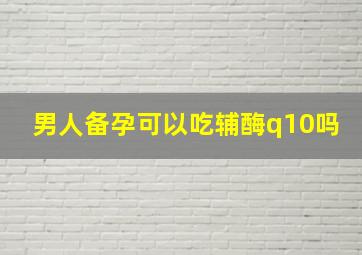 男人备孕可以吃辅酶q10吗